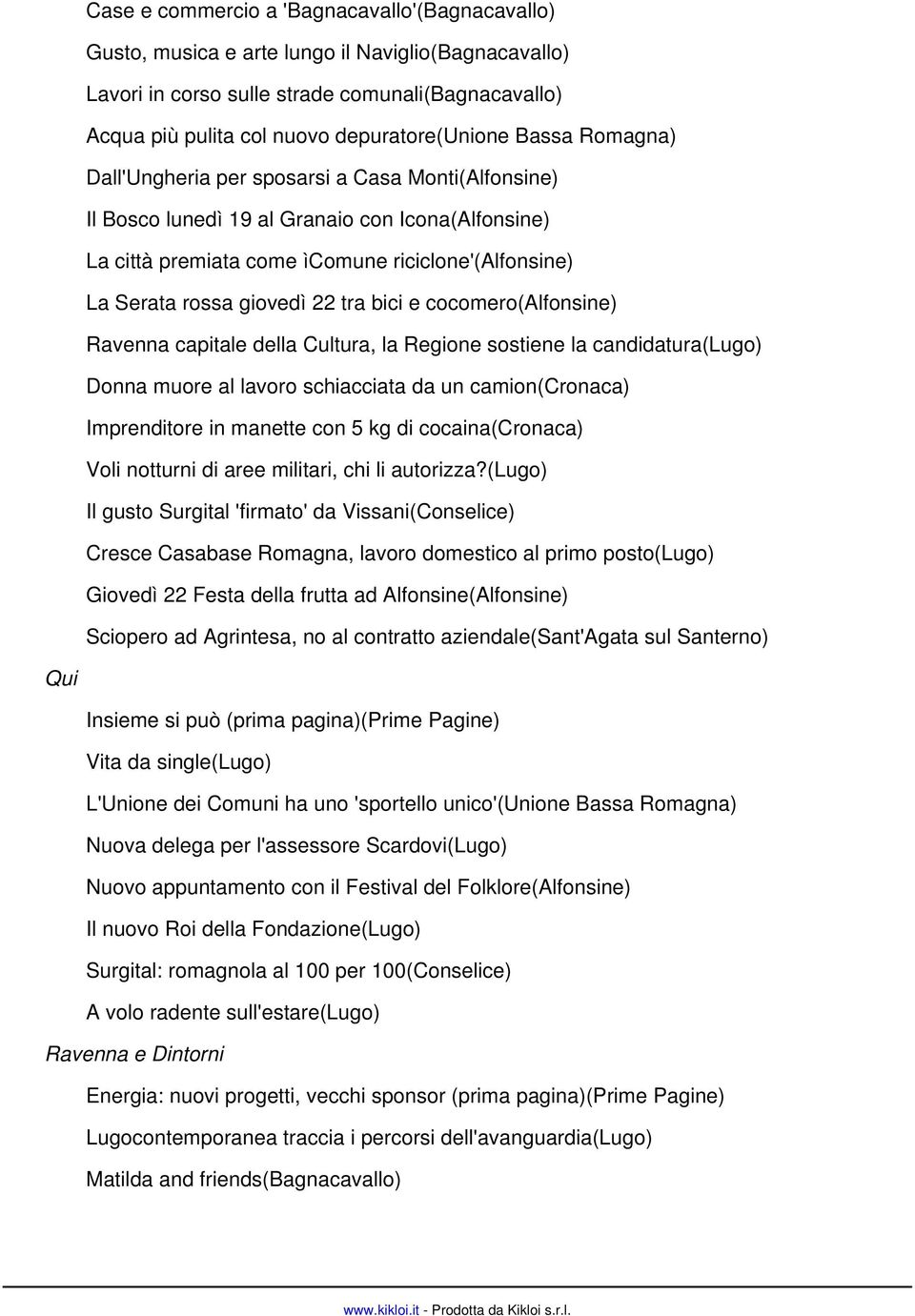 Case e commercio a 'Bagnacavallo'(Bagnacavallo)

Gusto, musica e arte lungo il Naviglio(Bagnacavallo)

Lavori in corso sulle strade comunali(Bagnacavallo)

Acqua più pulita col nuovo depuratore(Unione Bassa Romagna)

Dall'Ungheria per sposarsi a Casa Monti(Alfonsine)

Il Bosco lunedì 19 al Granaio con Icona(Alfonsine)

La città premiata come ìComune riciclone'(Alfonsine)

La Serata rossa giovedì 22 tra bici e cocomero(Alfonsine)

Ravenna capitale della Cultura, la Regione sostiene la candidatura(Lugo)

Donna muore al lavoro schiacciata da un camion(Cronaca)

Imprenditore in manette con 5 kg di cocaina(Cronaca)

Voli notturni di aree militari, chi li autorizza?(Lugo)

Il gusto Surgital 'firmato' da Vissani(Conselice)

Cresce Casabase Romagna, lavoro domestico al primo posto(Lugo)

Giovedì 22 Festa della frutta ad Alfonsine(Alfonsine)

Sciopero ad Agrintesa, no al contratto aziendale(Sant'Agata sul Santerno)

Qui

Insieme si può (prima pagina)(Prime Pagine)

Vita da single(Lugo)

L'Unione dei Comuni ha uno 'sportello unico'(Unione Bassa Romagna)

Nuova delega per l'assessore Scardovi(Lugo)

Nuovo appuntamento con il Festival del Folklore(Alfonsine)

Il nuovo Roi della Fondazione(Lugo)

Surgital: romagnola al 100 per 100(Conselice)

A volo radente sull'estare(Lugo)

Ravenna e Dintorni

Energia: nuovi progetti, vecchi sponsor (prima pagina)(Prime Pagine)

Lugocontemporanea traccia i percorsi dell'avanguardia(Lugo)

Matilda and friends(Bagnacavallo)

www.kikloi.it - Prodotta da Kikloi s.r.l.